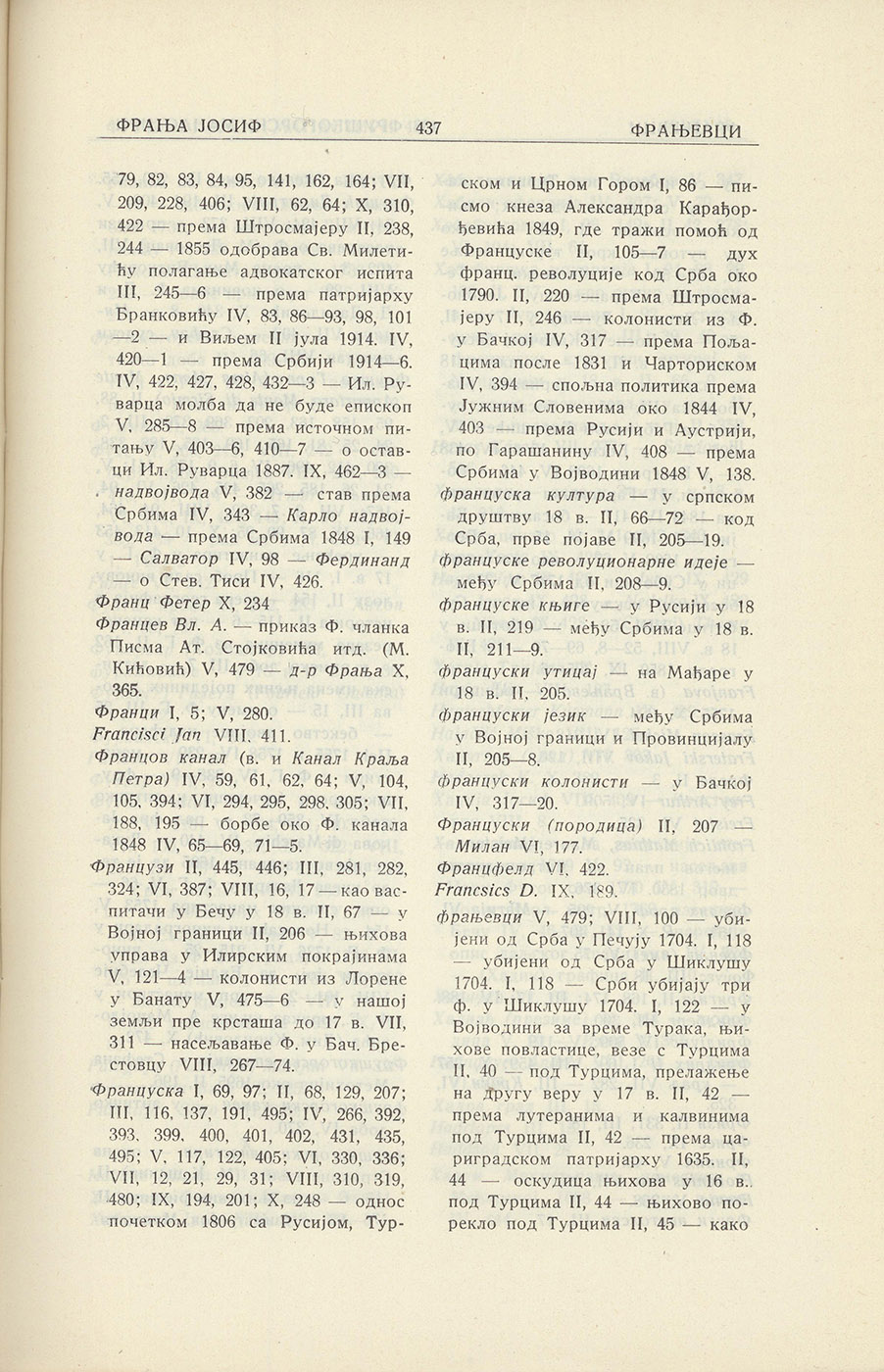 ФРАЊА ЈОСИФ 437 ФРАЊЕВЦИ

79, 82, 83, 84, 95, 141, 162, 164; VII, 209, 228, 406; VIII, 62, 64; X, 310, 422 — према Штросмајеру II, 238, 244 — 1855 одобрава Св. Милетићу полагање адвокатског испита III, 245—6 — према патријарху Бранковићу IV, 83, 86—93, 98, 101—2 — и Виљем II јула 1914. IV, 420—1 — према Србији 1914—6. IV, 422, 427, 428, 432—3 — Ил. Руварца молба да не буде епископ V, 285—8 — према источном питању V, 403—6, 410—7 — о оставци Ил. Руварца 1887. IX, 462—3 — надвојвода V, 382 — став према Србима IV, 343 — Карло надвојвода — према Србима 1848 I, 149 — Салватор IV, 98 — Фердинанд — о Стев. Тиси IV, 426.

Франц Фетер X, 234

Францев Вл. А. — приказ Ф. чланка Писма Ат. Стојковића итд. (М. Кићовић) V, 479 — д-р Фрања X, 365.

Франци I, 5; V, 280.

Francisci Jan VIII, 411.

Францов канал (в. и Канал Краља Петра) IV, 59, 61, 62, 64; V, 104, 105, 394; VI, 294, 295, 298, 305; VII, 188, 195 — борбе око Ф. канала 1848 IV, 65—69, 71—5.

Французи II, 445, 446; III, 281, 282, 324; VI, 387; VIII, 16, 17 — као васпитачи у Бечу у 18 в. II, 67 — у Војној граници II, 206 — њихова управа у Илирским покрајинама V, 121—4 — колонисти из Лорене у Банату V, 475—6 — у нашој земљи пре крсташа до 17 в. VII, 311 — насељавање Ф. у Бач. Брестовцу VIII, 267—74.

Француска I, 69, 97; II, 68, 129, 207; III, 116, 137, 191, 495; IV, 266, 392, 393, 399, 400, 401, 402, 431, 435, 495; V, 117, 122, 405; VI, 330, 336; VII, 12, 21, 29, 31; VIII, 310, 319, 480; IX, 194, 201; X, 248 — однос почетком 1806 са Русијом, Турском и Црном Гором I, 86 — писмо кнеза Александра Карађорђевића 1849, где тражи помоћ од Француске II, 105—7 — дух франц. револуције код Срба око 1790. II, 220 — према Штросмајеру II, 246 — колонисти из Ф. у Бачкој IV, 317 — према Пољацима после 1831 и Чарториском IV, 394 — спољна политика према Јужним Словенима око 1844 IV, 403 — према Русији и Аустрији, по Гарашанину IV, 408 — према Србима у Војводини 1848 V, 138.

француска култура — у српском друштву 18 в. II, 66—72 — код Срба, прве појаве II, 205—19.

француске револуционарне идеје — међу Србима II, 208—9.

француске књиге — у Русији у 18 в. II, 219 — међу Србима у 18 в. II, 211—9.

француски утицај — на Мађаре у 18 в. II, 205.

француски језик — међу Србима у Војној граници и Провинцијалу II, 205—8.

француски колонисти — у Бачкој IV, 317—20.

Француски (породица) II, 207 — Милан VI, 177.

Францфелд VI, 422.

Francsics D. IX, 189.

фрањевци V, 479; VIII, 100 — убијени од Срба у Печују 1704. I, 118 — убијени од Срба у Шиклушу 1704. I, 118 — Срби убијају три ф. у Шиклушу 1704. I, 122 — у Војводини за време Турака, њихове повластице, везе с Турцима II, 40 — под Турцима, прелажење на другу веру у 17 в. II, 42 — према лутеранима и калвинима под Турцима II, 42 — према цариградском патријарху 1635. II, 44 — оскудица њихова у 16 в. под Турцима II, 44 — њихово порекло под Турцима II, 45 — како